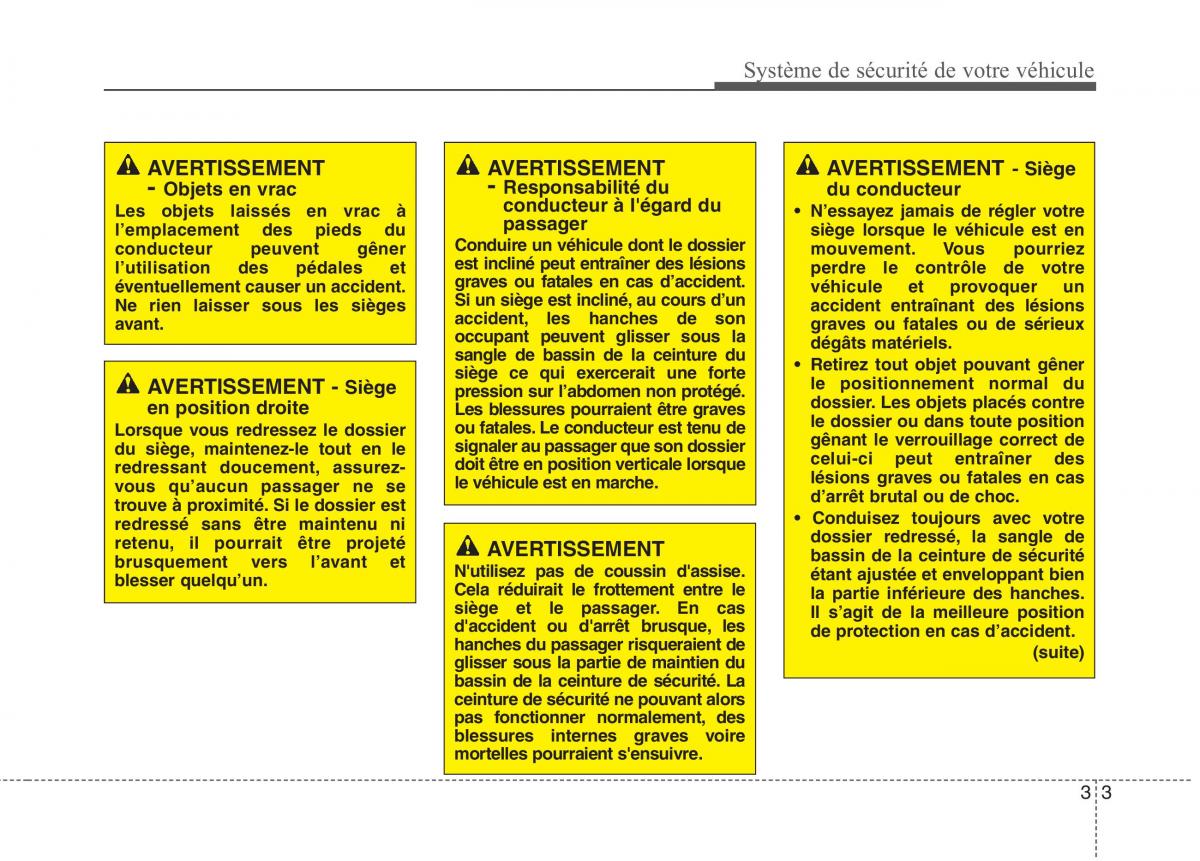 Système de sécurité de votre véhicule

AVERTISSEMENT - Objets en vrac
Les objets laissés en vrac à l'emplacement des pieds du conducteur peuvent gêner l'utilisation des pédales et éventuellement causer un accident. Ne rien laisser sous les sièges avant.

AVERTISSEMENT - Siège en position droite
Lorsque vous redressez le dossier du siège, maintenez-le tout en le redressant doucement, assurez-vous qu'aucun passager ne se trouve à proximité. Si le dossier est redressé sans être maintenu ni retenu, il pourrait être projeté brusquement vers l'avant et blesser quelqu'un.

AVERTISSEMENT - Responsabilité du conducteur à l'égard du passager
Conduire un véhicule dont le dossier est incliné peut entraîner des lésions graves ou fatales en cas d'accident. Si un siège est incliné, au cours d'un accident, les hanches de son occupant peuvent glisser sous la sangle de bassin de la ceinture du siège ce qui exercerait une forte pression sur l'abdomen non protégé. Les blessures pourraient être graves ou fatales. Le conducteur est tenu de signaler au passager que son dossier doit être en position verticale lorsque le véhicule est en marche.

AVERTISSEMENT
N'utilisez pas de coussin d'assise. Cela réduirait le frottement entre le siège et le passager. En cas d'accident ou d'arrêt brusque, les hanches du passager risqueraient de glisser sous la partie de maintien du bassin de la ceinture de sécurité. La ceinture de sécurité ne pouvant alors pas fonctionner normalement, des blessures internes graves voire mortelles pourraient s'ensuivre.

AVERTISSEMENT - Siège du conducteur
• N'essayez jamais de régler votre siège lorsque le véhicule est en mouvement. Vous pourriez perdre le contrôle de votre véhicule et provoquer un accident entraînant des lésions graves ou fatales ou de sérieux dégâts matériels.
• Retirez tout objet pouvant gêner le positionnement normal du dossier. Les objets placés contre le dossier ou dans toute position gênant le verrouillage correct de celui-ci peut entraîner des lésions graves ou fatales en cas d'arrêt brutal ou de choc.
• Conduisez toujours avec votre dossier redressé, la sangle de bassin de la ceinture de sécurité étant ajustée et enveloppant bien la partie inférieure des hanches. Il s'agit de la meilleure position de protection en cas d'accident.
(suite)

3 3